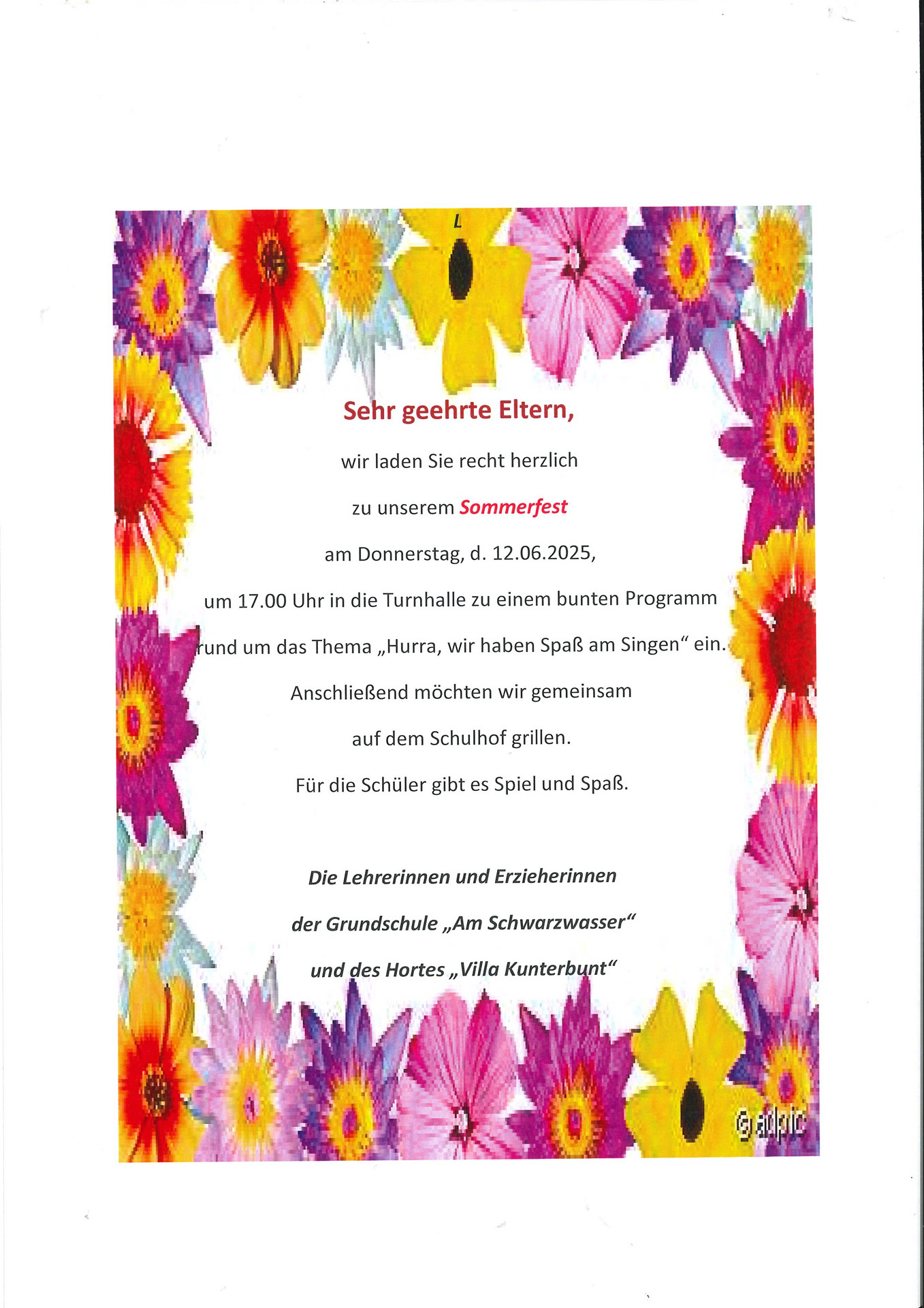 L

Sehr geehrte Eltern,

wir laden Sie recht herzlich

zu unserem Sommerfest

am Donnerstag, d. 12.06.2025,

um 17.00 Uhr in die Turnhalle zu einem bunten Programm

rund um das Thema „Hurra, wir haben Spaß am Singen“ ein.

Anschließend möchten wir gemeinsam

auf dem Schulhof grillen.

Für die Schüler gibt es Spiel und Spaß.

Die Lehrerinnen und Erzieherinnen

der Grundschule „Am Schwarzwasser“

und des Hortes „Villa Kunterbunt“

© adpic